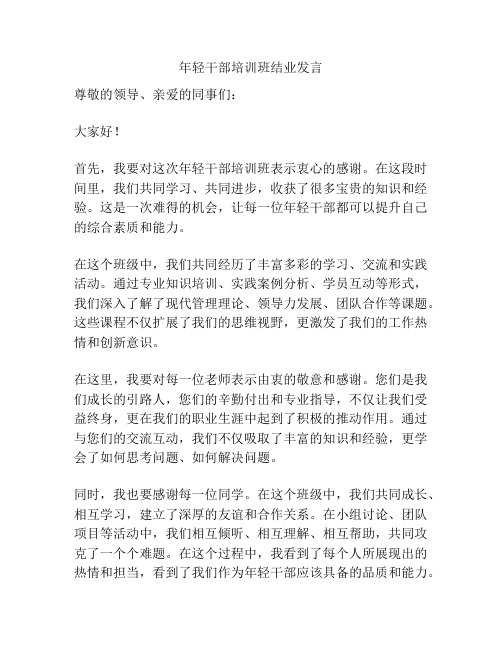 年轻干部培训班结业发言

尊敬的领导、亲爱的同事们：

大家好！

首先，我要对这次年轻干部培训班表示衷心的感谢。在这段时间里，我们共同学习、共同进步，收获了很多宝贵的知识和经验。这是一次难得的机会，让每一位年轻干部都可以提升自己的综合素质和能力。

在这个班级中，我们共同经历了丰富多彩的学习、交流和实践活动。通过专业知识培训、实践案例分析、学员互动等形式，我们深入了解了现代管理理论、领导力发展、团队合作等课题。这些课程不仅扩展了我们的思维视野，更激发了我们的工作热情和创新意识。

在这里，我要对每一位老师表示由衷的敬意和感谢。您们是我们成长的引路人，您们的辛勤付出和专业指导，不仅让我们受益终身，更在我们的职业生涯中起到了积极的推动作用。通过与您们的交流互动，我们不仅吸取了丰富的知识和经验，更学会了如何思考问题、如何解决问题。

同时，我也要感谢每一位同学。在这个班级中，我们共同成长、相互学习，建立了深厚的友谊和合作关系。在小组讨论、团队项目等活动中，我们相互倾听、相互理解、相互帮助，共同攻克了一个个难题。在这个过程中，我看到了每个人所展现出的热情和担当，看到了我们作为年轻干部应该具备的品质和能力。